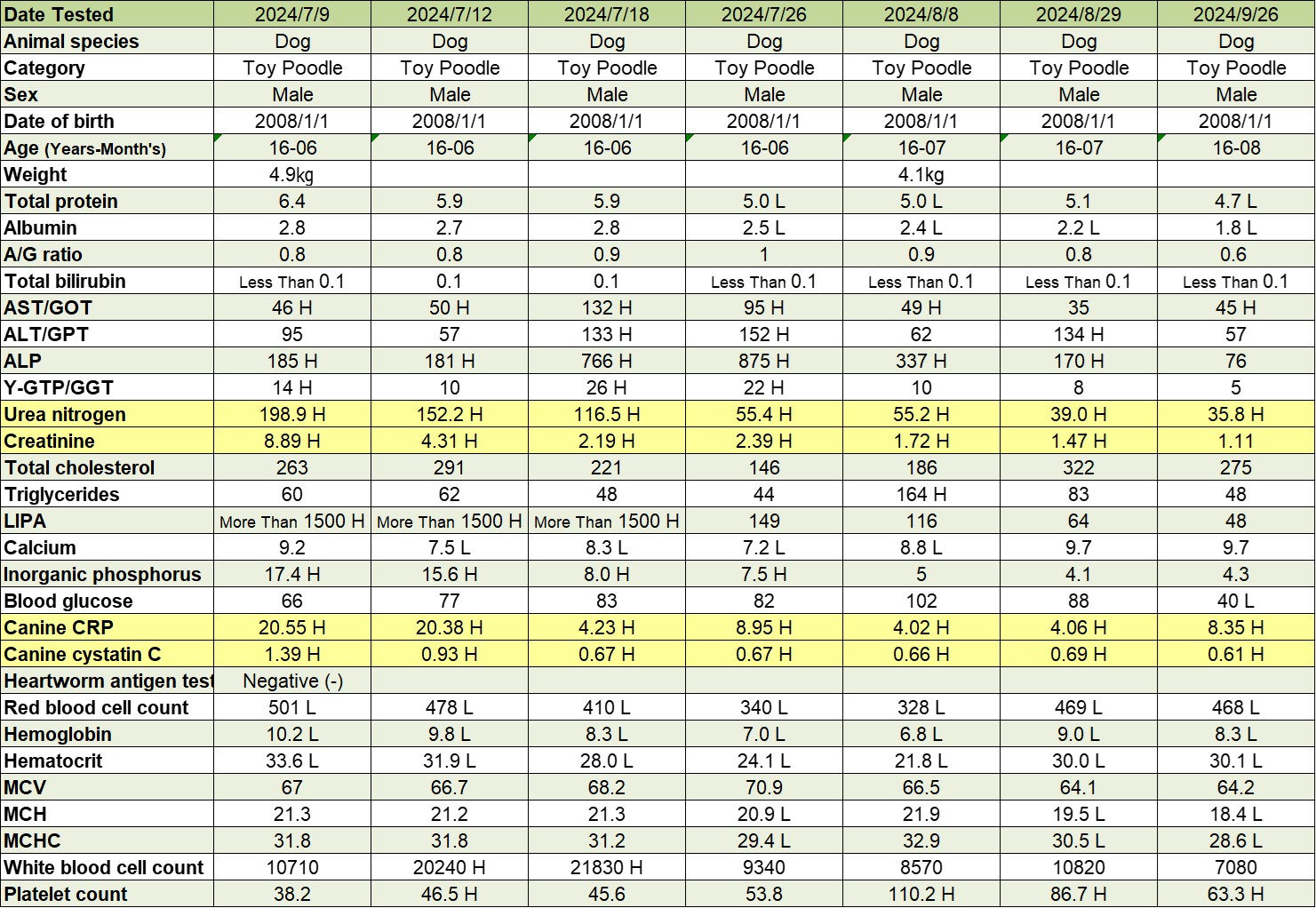 | Date Tested | 2024/7/9 | 2024/7/12 | 2024/7/18 | 2024/7/26 | 2024/8/8 | 2024/8/29 | 2024/9/26 |
|---|---|---|---|---|---|---|---|
| Animal species | Dog | Dog | Dog | Dog | Dog | Dog | Dog |
| Category | Toy Poodle | Toy Poodle | Toy Poodle | Toy Poodle | Toy Poodle | Toy Poodle | Toy Poodle |
| Sex | Male | Male | Male | Male | Male | Male | Male |
| Date of birth | 2008/1/1 | 2008/1/1 | 2008/1/1 | 2008/1/1 | 2008/1/1 | 2008/1/1 | 2008/1/1 |
| Age (Years-Month's) | 16-06 | 16-06 | 16-06 | 16-06 | 16-07 | 16-07 | 16-08 |
| Weight | 4.9kg | | | | 4.1kg | | |
| Total protein | 6.4 | 5.9 | 5.9 | 5.0 L | 5.0 L | 5.1 | 4.7 L |
| Albumin | 2.8 | 2.7 | 2.8 | 2.5 L | 2.4 L | 2.2 L | 1.8 L |
| A/G ratio | 0.8 | 0.8 | 0.9 | 1 | 0.9 | 0.8 | 0.6 |
| Total bilirubin | Less Than 0.1 | 0.1 | 0.1 | Less Than 0.1 | Less Than 0.1 | Less Than 0.1 | Less Than 0.1 |
| AST/GOT | 46 H | 50 H | 132 H | 95 H | 49 H | 35 | 45 H |
| ALT/GPT | 95 | 57 | 133 H | 152 H | 62 | 134 H | 57 |
| ALP | 185 H | 181 H | 766 H | 875 H | 337 H | 170 H | 76 |
| Y-GTP/GGT | 14 H | 10 | 26 H | 22 H | 10 | 8 | 5 |
| Urea nitrogen | 198.9 H | 152.2 H | 116.5 H | 55.4 H | 55.2 H | 39.0 H | 35.8 H |
| Creatinine | 8.89 H | 4.31 H | 2.19 H | 2.39 H | 1.72 H | 1.47 H | 1.11 |
| Total cholesterol | 263 | 291 | 221 | 146 | 186 | 322 | 275 |
| Triglycerides | 60 | 62 | 48 | 44 | 164 H | 83 | 48 |
| LIPA | More Than 1500 H | More Than 1500 H | More Than 1500 H | 149 | 116 | 64 | 48 |
| Calcium | 9.2 | 7.5 L | 8.3 L | 7.2 L | 8.8 L | 9.7 | 9.7 |
| Inorganic phosphorus | 17.4 H | 15.6 H | 8.0 H | 7.5 H | 5 | 4.1 | 4.3 |
| Blood glucose | 66 | 77 | 83 | 82 | 102 | 88 | 40 L |
| Canine CRP | 20.55 H | 20.38 H | 4.23 H | 8.95 H | 4.02 H | 4.06 H | 8.35 H |
| Canine cystatin C | 1.39 H | 0.93 H | 0.67 H | 0.67 H | 0.66 H | 0.69 H | 0.61 H |
| Heartworm antigen test | Negative (-) | | | | | | |
| Red blood cell count | 501 L | 478 L | 410 L | 340 L | 328 L | 469 L | 468 L |
| Hemoglobin | 10.2 L | 9.8 L | 8.3 L | 7.0 L | 6.8 L | 9.0 L | 8.3 L |
| Hematocrit | 33.6 L | 31.9 L | 28.0 L | 24.1 L | 21.8 L | 30.0 L | 30.1 L |
| MCV | 67 | 66.7 | 68.2 | 70.9 | 66.5 | 64.1 | 64.2 |
| MCH | 21.3 | 21.2 | 21.3 | 20.9 L | 21.9 | 19.5 L | 18.4 L |
| MCHC | 31.8 | 31.8 | 31.2 | 29.4 L | 32.9 | 30.5 L | 28.6 L |
| White blood cell count | 10710 | 20240 H | 21830 H | 9340 | 8570 | 10820 | 7080 |
| Platelet count | 38.2 | 46.5 H | 45.6 | 53.8 | 110.2 H | 86.7 H | 63.3 H |